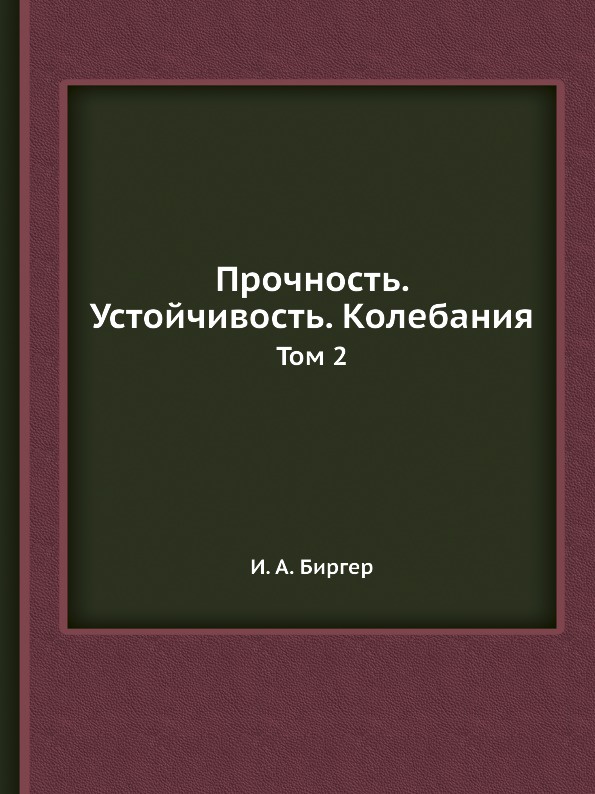 Прочность.
Устойчивость. Колебания
Том 2

И. А. Биргер